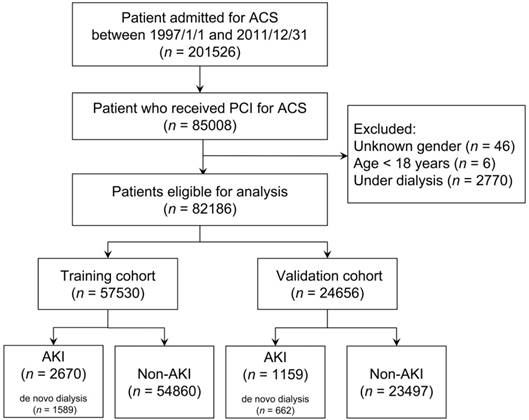 Patient admitted for ACS between 1997/1/1 and 2011/12/31 ($n$ = 201526)

Patient who received PCI for ACS ($n$ = 85008)

Excluded:
Unknown gender ($n$ = 46)
Age < 18 years ($n$ = 6)
Under dialysis ($n$ = 2770)

Patients eligible for analysis ($n$ = 82186)

Training cohort ($n$ = 57530)

Validation cohort ($n$ = 24656)

AKI ($n$ = 2670)
de novo dialysis ($n$ = 1589)

Non-AKI ($n$ = 54860)

AKI ($n$ = 1159)
de novo dialysis ($n$ = 662)

Non-AKI ($n$ = 23497)